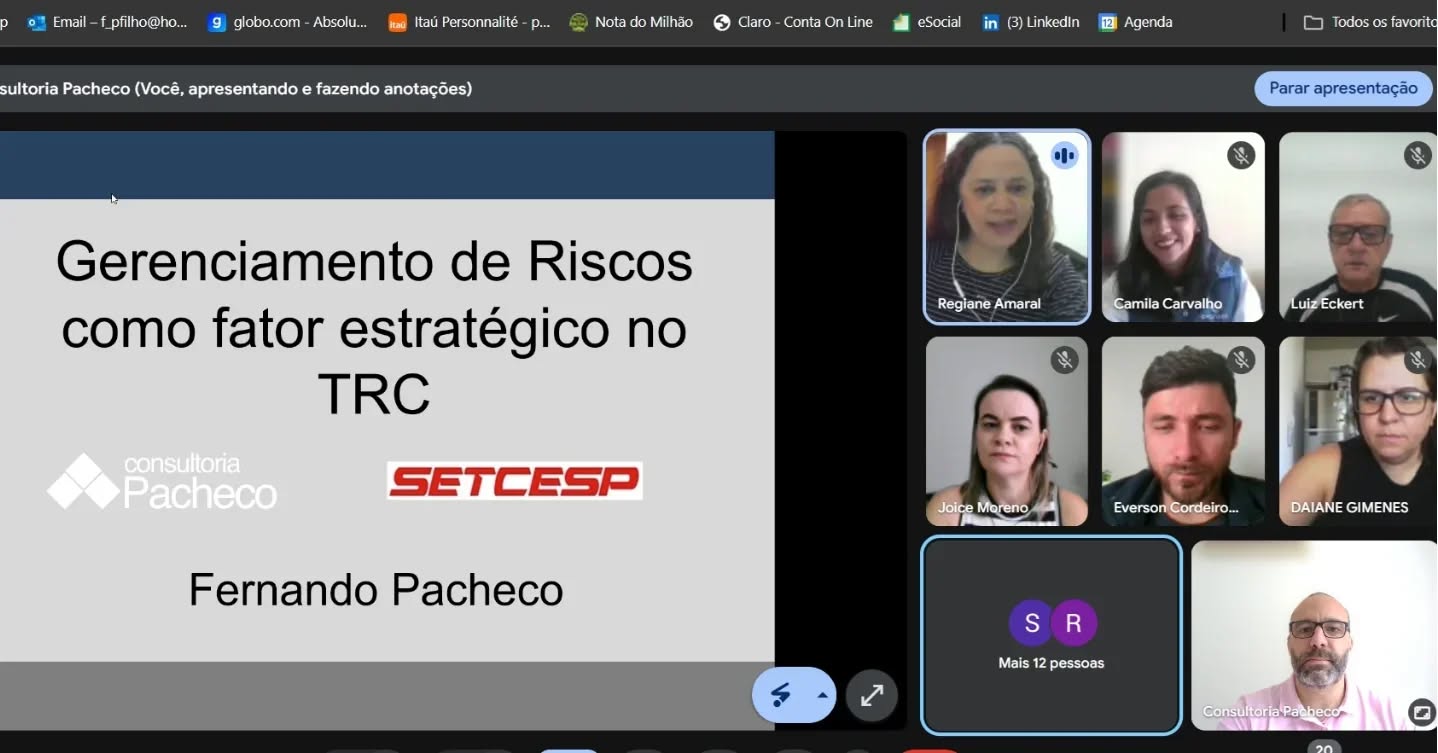 p Email – f_pfilho@ho... globo.com - Absolu... Itaú Personnalité - p... Nota do Milhão Claro - Conta On Line eSocial (3) LinkedIn Agenda Todos os favorito

sultoria Pacheco (Você, apresentando e fazendo anotações)

Parar apresentação

Gerenciamento de Riscos como fator estratégico no TRC

consultoria Pacheco

SETCESP

Fernando Pacheco

Regiane Amaral

Camila Carvalho

Luiz Eckert

Joice Moreno

Everson Cordeiro...

DAIANE GIMENES

S R

Mais 12 pessoas

Consultoria Pacheco

20